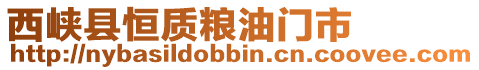 西峡县恒质粮油门市
http://nybasildobbin.cn.coovee.com